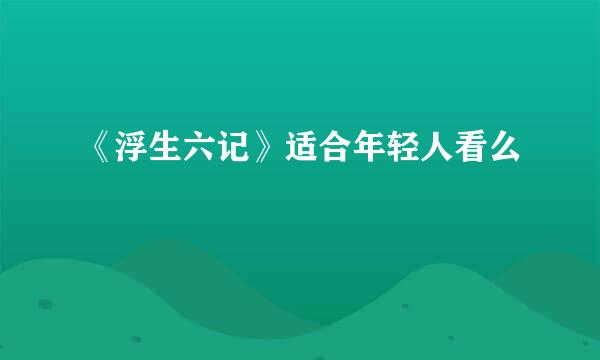 《浮生六记》适合年轻人看么